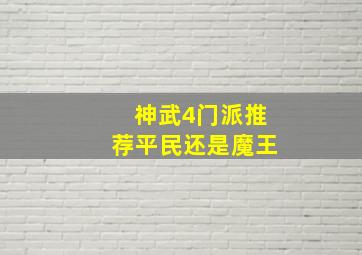 神武4门派推荐平民还是魔王